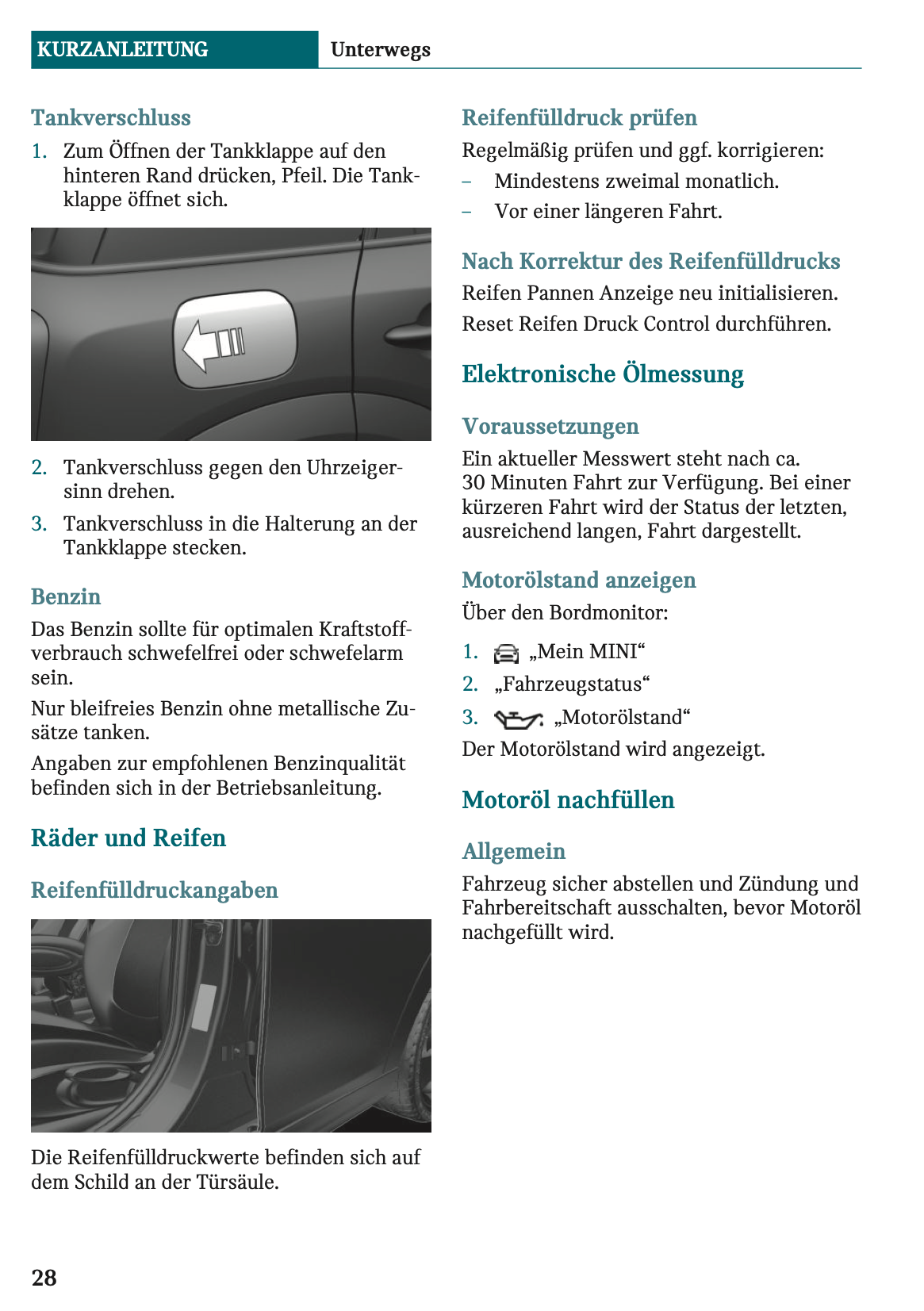 KURZANLEITUNG Unterwegs

Tankverschluss

1. Zum Öffnen der Tankklappe auf den hinteren Rand drücken, Pfeil. Die Tankklappe öffnet sich.

2. Tankverschluss gegen den Uhrzeigersinn drehen.

3. Tankverschluss in die Halterung an der Tankklappe stecken.

Benzin

Das Benzin sollte für optimalen Kraftstoffverbrauch schwefelfrei oder schwefelarm sein.

Nur bleifreies Benzin ohne metallische Zusätze tanken.

Angaben zur empfohlenen Benzinqualität befinden sich in der Betriebsanleitung.

Räder und Reifen

Reifenfülldruckangaben

Die Reifenfülldruckwerte befinden sich auf dem Schild an der Türsäule.

Reifenfülldruck prüfen

Regelmäßig prüfen und ggf. korrigieren:

– Mindestens zweimal monatlich.

– Vor einer längeren Fahrt.

Nach Korrektur des Reifenfülldrucks

Reifen Pannen Anzeige neu initialisieren.

Reset Reifen Druck Control durchführen.

Elektronische Ölmessung

Voraussetzungen

Ein aktueller Messwert steht nach ca. 30 Minuten Fahrt zur Verfügung. Bei einer kürzeren Fahrt wird der Status der letzten, ausreichend langen, Fahrt dargestellt.

Motorölstand anzeigen

Über den Bordmonitor:

1. „Mein MINI“

2. „Fahrzeugstatus“

3. „Motorölstand“

Der Motorölstand wird angezeigt.

Motoröl nachfüllen

Allgemein

Fahrzeug sicher abstellen und Zündung und Fahrbereitschaft ausschalten, bevor Motoröl nachgefüllt wird.

28